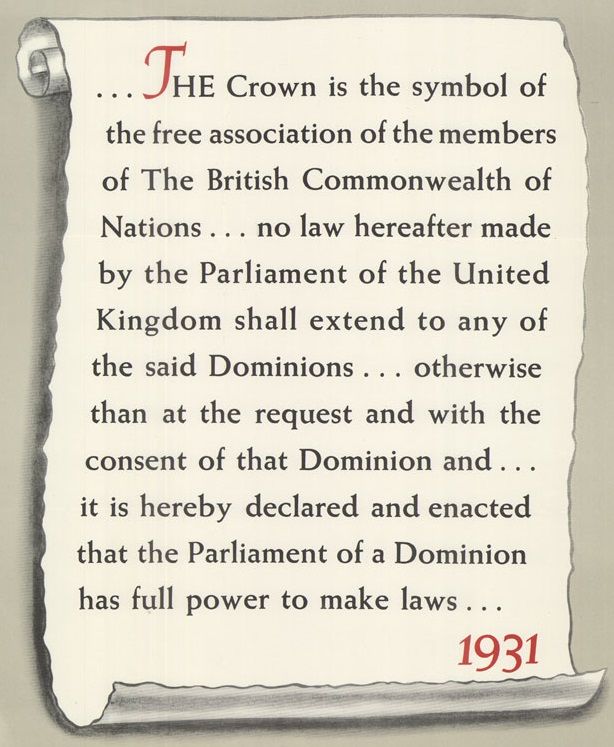 . . . THE Crown is the symbol of the free association of the members of The British Commonwealth of Nations . . . no law hereafter made by the Parliament of the United Kingdom shall extend to any of the said Dominions . . . otherwise than at the request and with the consent of that Dominion and . . . it is hereby declared and enacted that the Parliament of a Dominion has full power to make laws . . .

1931